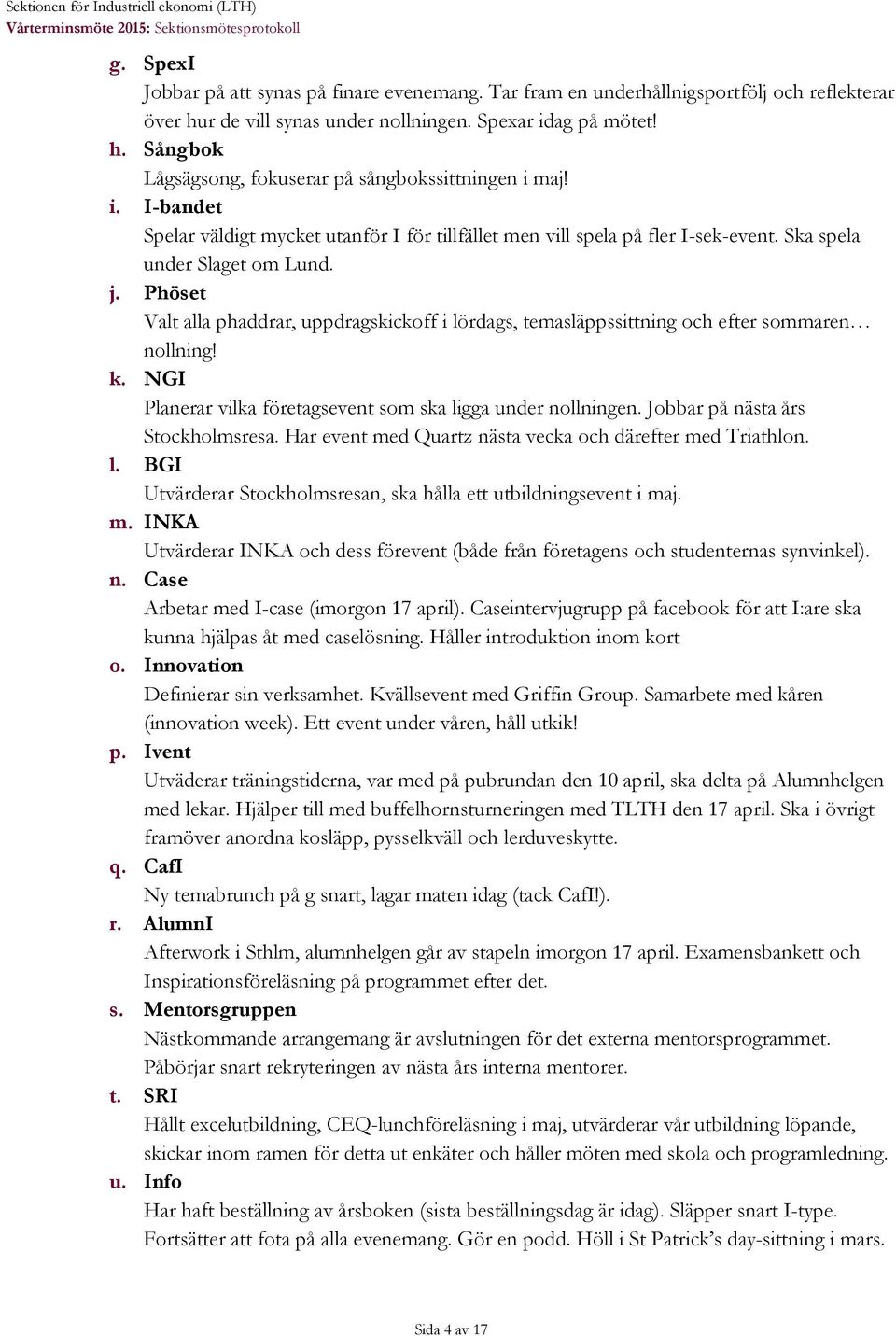 Sektionen för Industriell ekonomi (LTH)
Vårterminsmöte 2015: Sektionsmötesprotokoll

g. SpexI
Jobbar på att synas på finare evenemang. Tar fram en underhållnigsportfölj och reflekterar över hur de vill synas under nollningen. Spexar idag på mötet!

h. Sångbok
Lågsägsong, fokuserar på sångbokssittningen i maj!

i. I-bandet
Spelar väldigt mycket utanför I för tillfället men vill spela på fler I-sek-event. Ska spela under Slaget om Lund.

j. Phöset
Valt alla phaddrar, uppdragskickoff i lördags, temasläppssittning och efter sommaren… nollning!

k. NGI
Planerar vilka företagsevent som ska ligga under nollningen. Jobbar på nästa års Stockholmsresa. Har event med Quartz nästa vecka och därefter med Triathlon.

l. BGI
Utvärderar Stockholmsresan, ska hålla ett utbildningsevent i maj.

m. INKA
Utvärderar INKA och dess förevent (både från företagens och studenternas synvinkel).

n. Case
Arbetar med I-case (imorgon 17 april). Caseintervjugrupp på facebook för att I:are ska kunna hjälpas åt med caselösning. Håller introduktion inom kort

o. Innovation
Definierar sin verksamhet. Kvällsevent med Griffin Group. Samarbete med kåren (innovation week). Ett event under våren, håll utkik!

p. Ivent
Utväderar träningstiderna, var med på pubrundan den 10 april, ska delta på Alumnhelgen med lekar. Hjälper till med buffelhornsturneringen med TLTH den 17 april. Ska i övrigt framöver anordna kosläpp, pysselkväll och lerduveskytte.

q. CafI
Ny temabrunch på g snart, lagar maten idag (tack CafI!).

r. AlumnI
Afterwork i Sthlm, alumnhelgen går av stapeln imorgon 17 april. Examensbankett och Inspirationsföreläsning på programmet efter det.

s. Mentorsgruppen
Nästkommande arrangemang är avslutningen för det externa mentorsprogrammet. Påbörjar snart rekryteringen av nästa års interna mentorer.

t. SRI
Hållt excelutbildning, CEQ-lunchföreläsning i maj, utvärderar vår utbildning löpande, skickar inom ramen för detta ut enkäter och håller möten med skola och programledning.

u. Info
Har haft beställning av årsboken (sista beställningsdag är idag). Släpper snart I-type. Fortsätter att fota på alla evenemang. Gör en podd. Höll i St Patrick's day-sittning i mars.

Sida 4 av 17